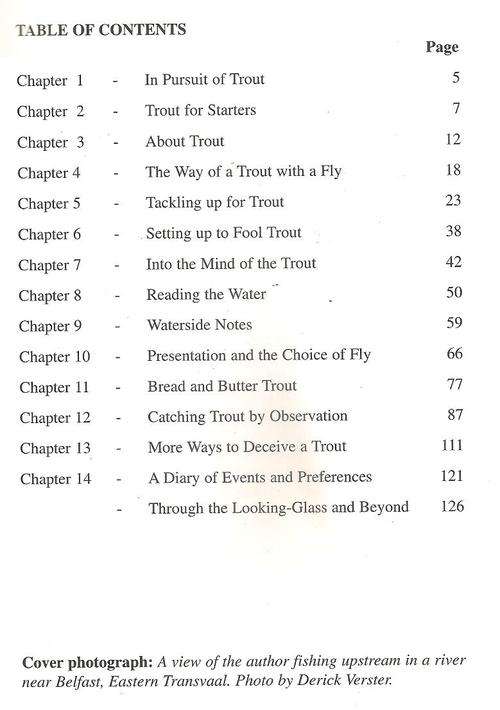 TABLE OF CONTENTS

| | | | Page |
|---|---|---|---|
| Chapter 1 | - | In Pursuit of Trout | 5 |
| Chapter 2 | - | Trout for Starters | 7 |
| Chapter 3 | - | About Trout | 12 |
| Chapter 4 | - | The Way of a Trout with a Fly | 18 |
| Chapter 5 | - | Tackling up for Trout | 23 |
| Chapter 6 | - | Setting up to Fool Trout | 38 |
| Chapter 7 | - | Into the Mind of the Trout | 42 |
| Chapter 8 | - | Reading the Water | 50 |
| Chapter 9 | - | Waterside Notes | 59 |
| Chapter 10 | - | Presentation and the Choice of Fly | 66 |
| Chapter 11 | - | Bread and Butter Trout | 77 |
| Chapter 12 | - | Catching Trout by Observation | 87 |
| Chapter 13 | - | More Ways to Deceive a Trout | 111 |
| Chapter 14 | - | A Diary of Events and Preferences | 121 |
| | - | Through the Looking-Glass and Beyond | 126 |

**Cover photograph:** *A view of the author fishing upstream in a river near Belfast, Eastern Transvaal. Photo by Derick Verster.*